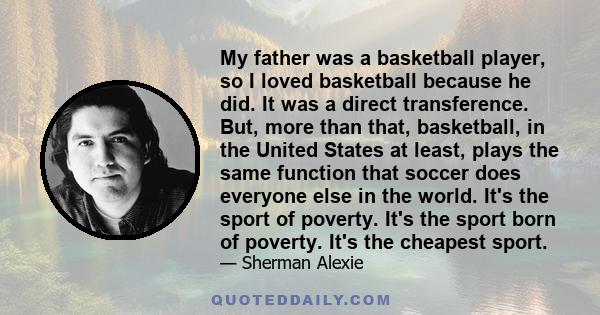 My father was a basketball player, so I loved basketball because he did. It was a direct transference. But, more than that, basketball, in the United States at least, plays the same function that soccer does everyone else in the world. It's the sport of poverty. It's the sport born of poverty. It's the cheapest sport.

— Sherman Alexie

QUOTEDDAILY.COM